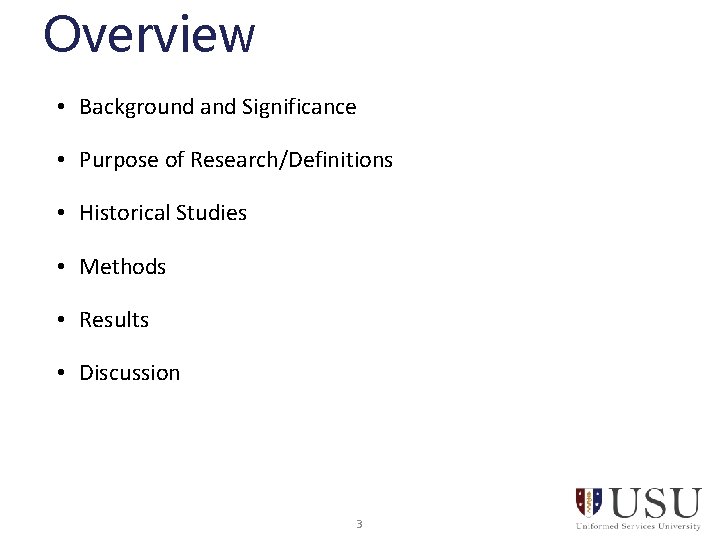 Overview

• Background and Significance

• Purpose of Research/Definitions

• Historical Studies

• Methods

• Results

• Discussion

3

USU
Uniformed Services University